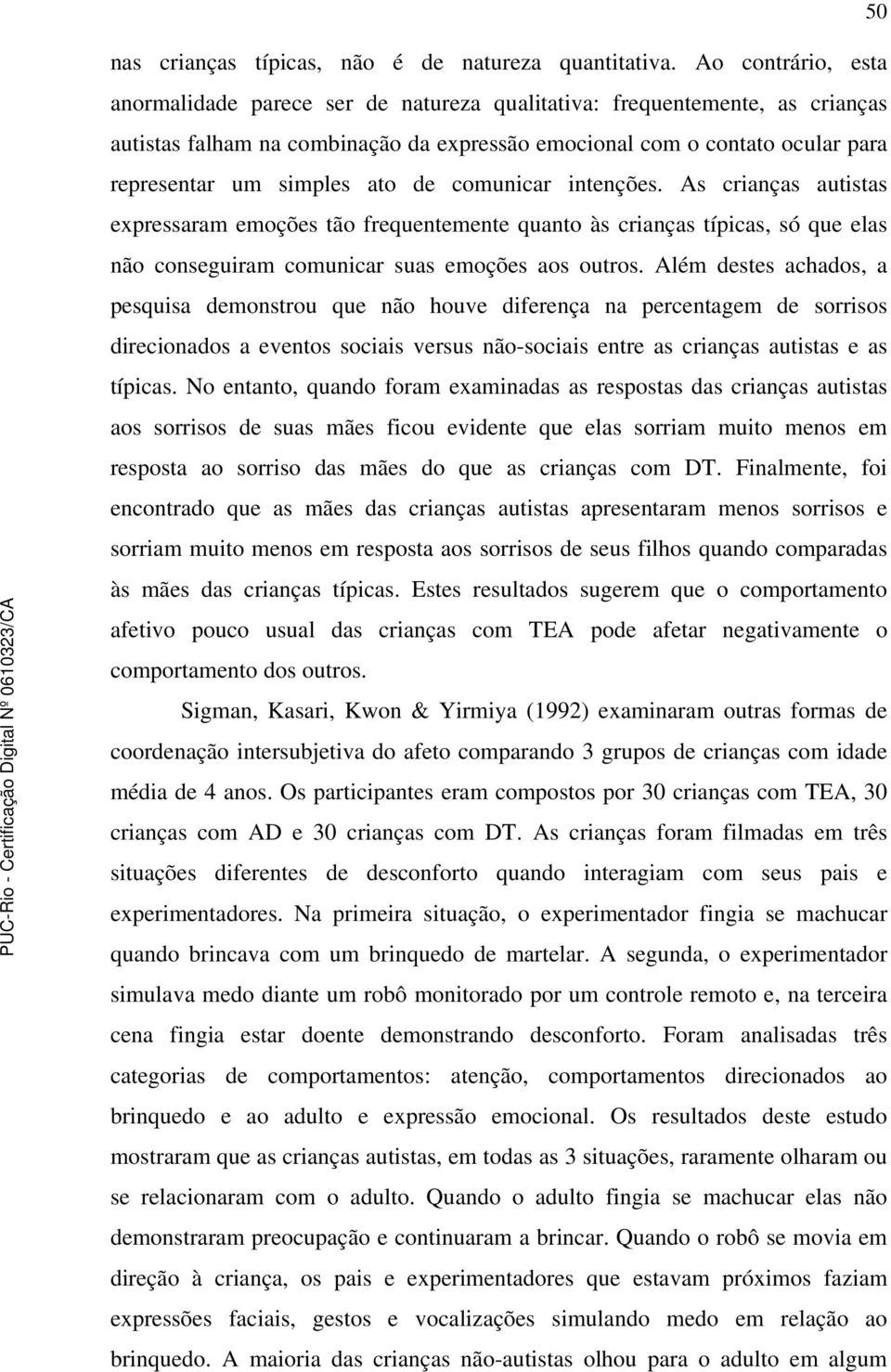 50

nas crianças típicas, não é de natureza quantitativa. Ao contrário, esta anormalidade parece ser de natureza qualitativa: frequentemente, as crianças autistas falham na combinação da expressão emocional com o contato ocular para representar um simples ato de comunicar intenções. As crianças autistas expressaram emoções tão frequentemente quanto às crianças típicas, só que elas não conseguiram comunicar suas emoções aos outros. Além destes achados, a pesquisa demonstrou que não houve diferença na percentagem de sorrisos direcionados a eventos sociais versus não-sociais entre as crianças autistas e as típicas. No entanto, quando foram examinadas as respostas das crianças autistas aos sorrisos de suas mães ficou evidente que elas sorriam muito menos em resposta ao sorriso das mães do que as crianças com DT. Finalmente, foi encontrado que as mães das crianças autistas apresentaram menos sorrisos e sorriam muito menos em resposta aos sorrisos de seus filhos quando comparadas às mães das crianças típicas. Estes resultados sugerem que o comportamento afetivo pouco usual das crianças com TEA pode afetar negativamente o comportamento dos outros.

Sigman, Kasari, Kwon & Yirmiya (1992) examinaram outras formas de coordenação intersubjetiva do afeto comparando 3 grupos de crianças com idade média de 4 anos. Os participantes eram compostos por 30 crianças com TEA, 30 crianças com AD e 30 crianças com DT. As crianças foram filmadas em três situações diferentes de desconforto quando interagiam com seus pais e experimentadores. Na primeira situação, o experimentador fingia se machucar quando brincava com um brinquedo de martelar. A segunda, o experimentador simulava medo diante um robô monitorado por um controle remoto e, na terceira cena fingia estar doente demonstrando desconforto. Foram analisadas três categorias de comportamentos: atenção, comportamentos direcionados ao brinquedo e ao adulto e expressão emocional. Os resultados deste estudo mostraram que as crianças autistas, em todas as 3 situações, raramente olharam ou se relacionaram com o adulto. Quando o adulto fingia se machucar elas não demonstraram preocupação e continuaram a brincar. Quando o robô se movia em direção à criança, os pais e experimentadores que estavam próximos faziam expressões faciais, gestos e vocalizações simulando medo em relação ao brinquedo. A maioria das crianças não-autistas olhou para o adulto em algum

PUC-Rio - Certificação Digital Nº 0610323/CA